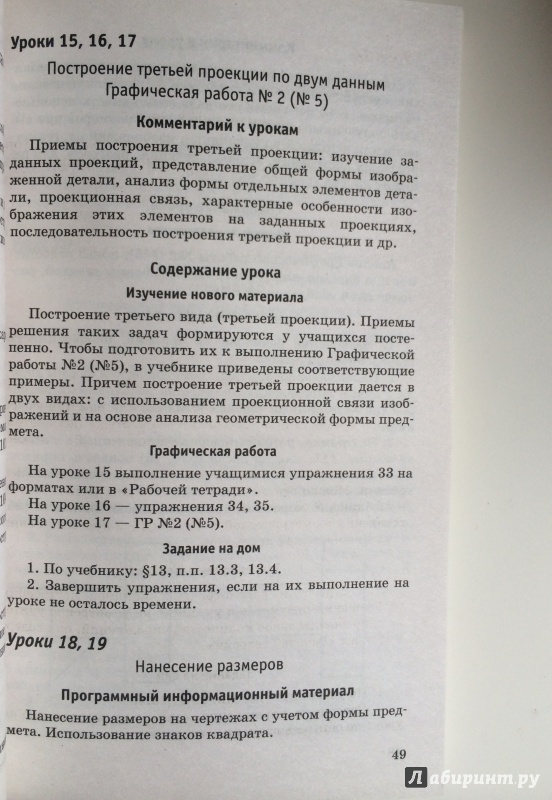 Уроки 15, 16, 17

Построение третьей проекции по двум данным
Графическая работа № 2 (№ 5)

Комментарий к урокам

Приемы построения третьей проекции: изучение заданных проекций, представление общей формы изображенной детали, анализ формы отдельных элементов детали, проекционная связь, характерные особенности изображения этих элементов на заданных проекциях, последовательность построения третьей проекции и др.

Содержание урока

Изучение нового материала

Построение третьего вида (третьей проекции). Приемы решения таких задач формируются у учащихся постепенно. Чтобы подготовить их к выполнению Графической работы №2 (№5), в учебнике приведены соответствующие примеры. Причем построение третьей проекции дается в двух видах: с использованием проекционной связи изображений и на основе анализа геометрической формы предмета.

Графическая работа

На уроке 15 выполнение учащимися упражнения 33 на форматах или в «Рабочей тетради».
На уроке 16 — упражнения 34, 35.
На уроке 17 — ГР №2 (№5).

Задание на дом

1. По учебнику: §13, п.п. 13.3, 13.4.
2. Завершить упражнения, если на их выполнение на уроке не осталось времени.

Уроки 18, 19

Нанесение размеров

Программный информационный материал

Нанесение размеров на чертежах с учетом формы предмета. Использование знаков квадрата.

49

Лабиринт.ру